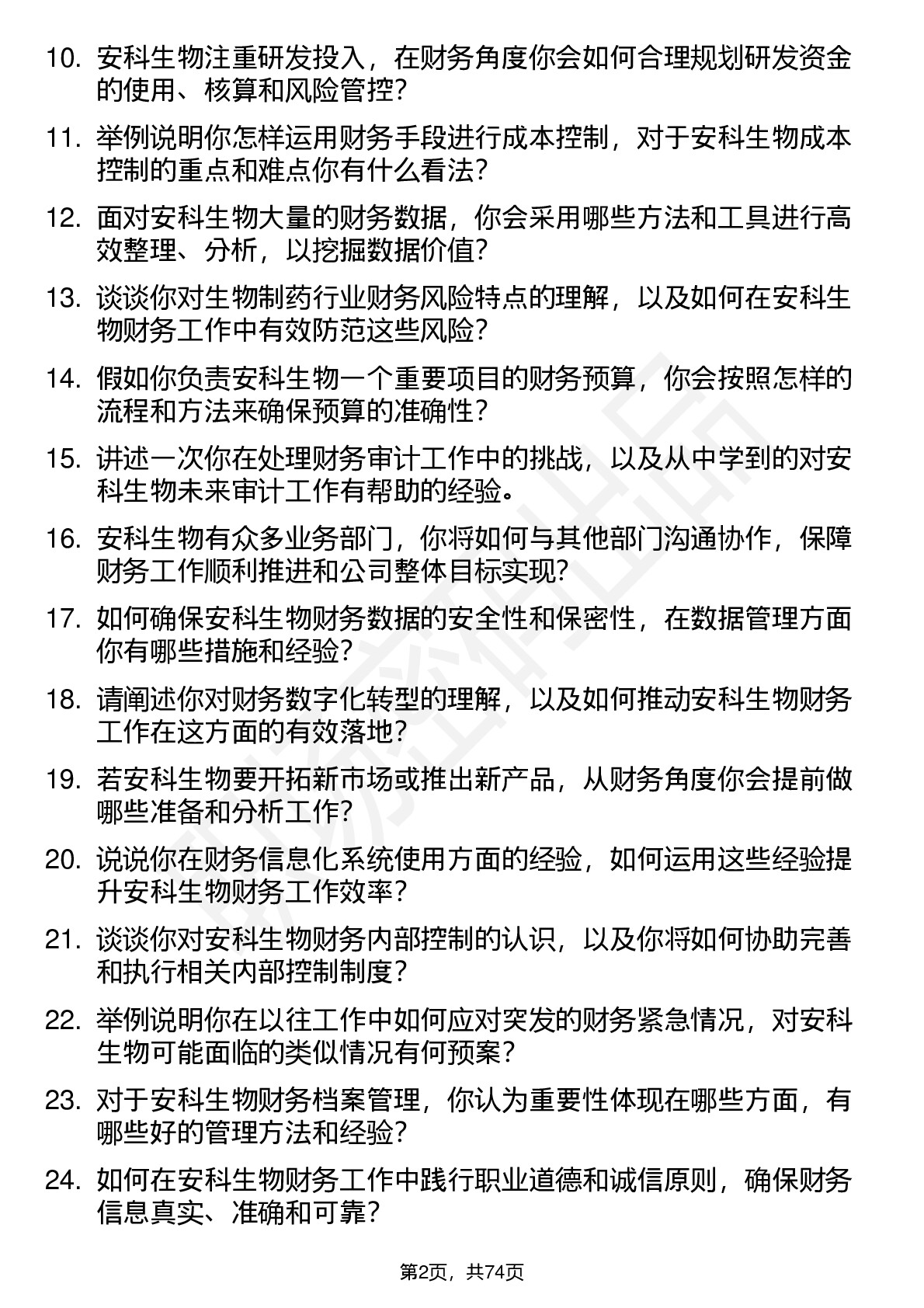 10. 安科生物注重研发投入，在财务角度你会如何合理规划研发资金的使用、核算和风险管控？

11. 举例说明你怎样运用财务手段进行成本控制，对于安科生物成本控制的重点和难点你有什么看法？

12. 面对安科生物大量的财务数据，你会采用哪些方法和工具进行高效整理、分析，以挖掘数据价值？

13. 谈谈你对生物制药行业财务风险特点的理解，以及如何在安科生物财务工作中有效防范这些风险？

14. 假如你负责安科生物一个重要项目的财务预算，你会按照怎样的流程和方法来确保预算的准确性？

15. 讲述一次你在处理财务审计工作中的挑战，以及从中学到的对安科生物未来审计工作有帮助的经验。

16. 安科生物有众多业务部门，你将如何与其他部门沟通协作，保障财务工作顺利推进和公司整体目标实现？

17. 如何确保安科生物财务数据的安全性和保密性，在数据管理方面你有哪些措施和经验？

18. 请阐述你对财务数字化转型的理解，以及如何推动安科生物财务工作在这方面的有效落地？

19. 若安科生物要开拓新市场或推出新产品，从财务角度你会提前做哪些准备和分析工作？

20. 说说你在财务信息化系统使用方面的经验，如何运用这些经验提升安科生物财务工作效率？

21. 谈谈你对安科生物财务内部控制的认识，以及你将如何协助完善和执行相关内部控制制度？

22. 举例说明你在以往工作中如何应对突发的财务紧急情况，对安科生物可能面临的类似情况有何预案？

23. 对于安科生物财务档案管理，你认为重要性体现在哪些方面，有哪些好的管理方法和经验？

24. 如何在安科生物财务工作中践行职业道德和诚信原则，确保财务信息真实、准确和可靠？

第2页，共74页